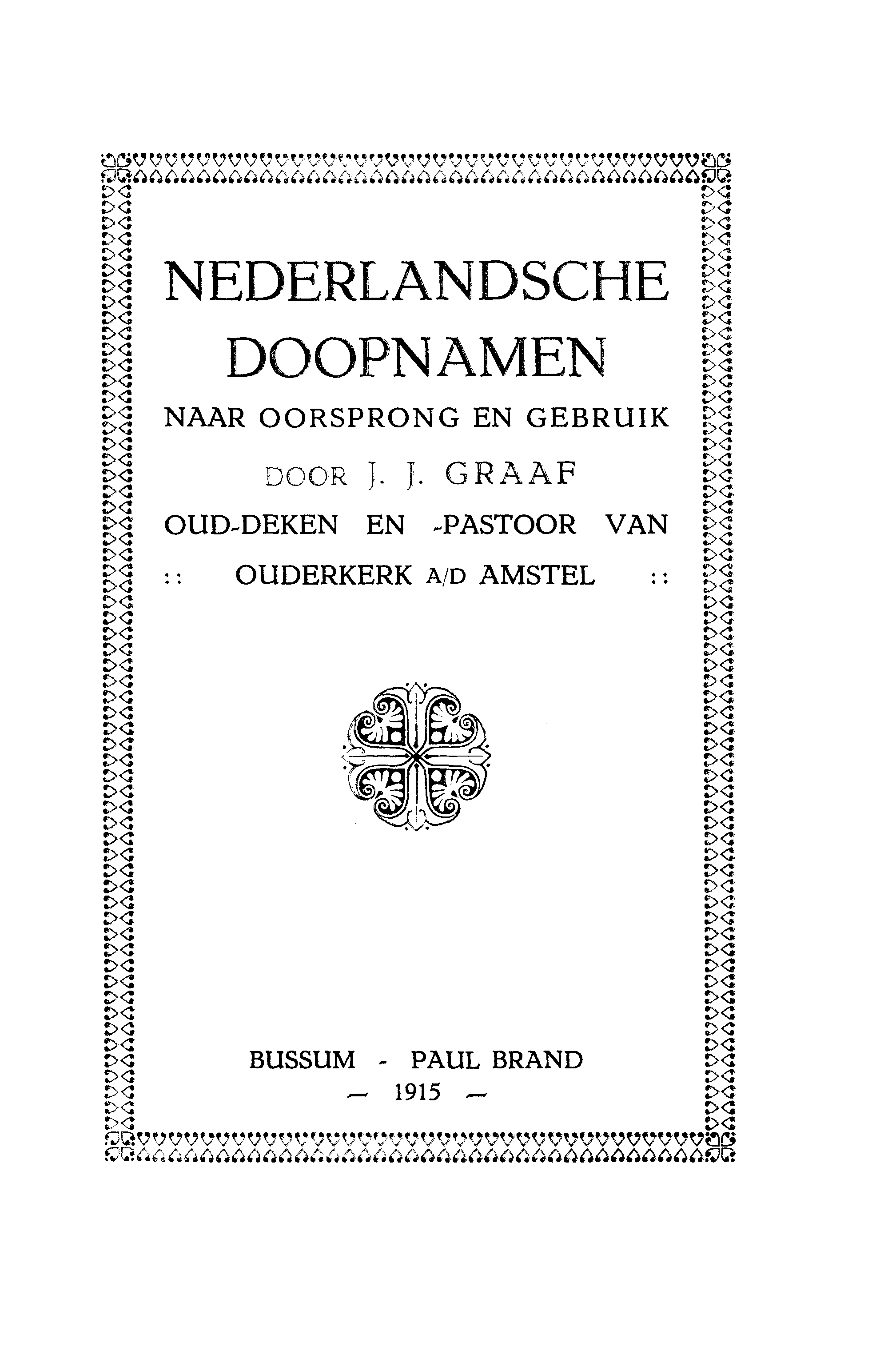 NEDERLANDSCHE DOOPNAMEN

NAAR OORSPRONG EN GEBRUIK

DOOR J. J. GRAAF

OUD-DEKEN EN -PASTOOR VAN

:: OUDERKERK A/D AMSTEL ::

BUSSUM - PAUL BRAND

— 1915 —